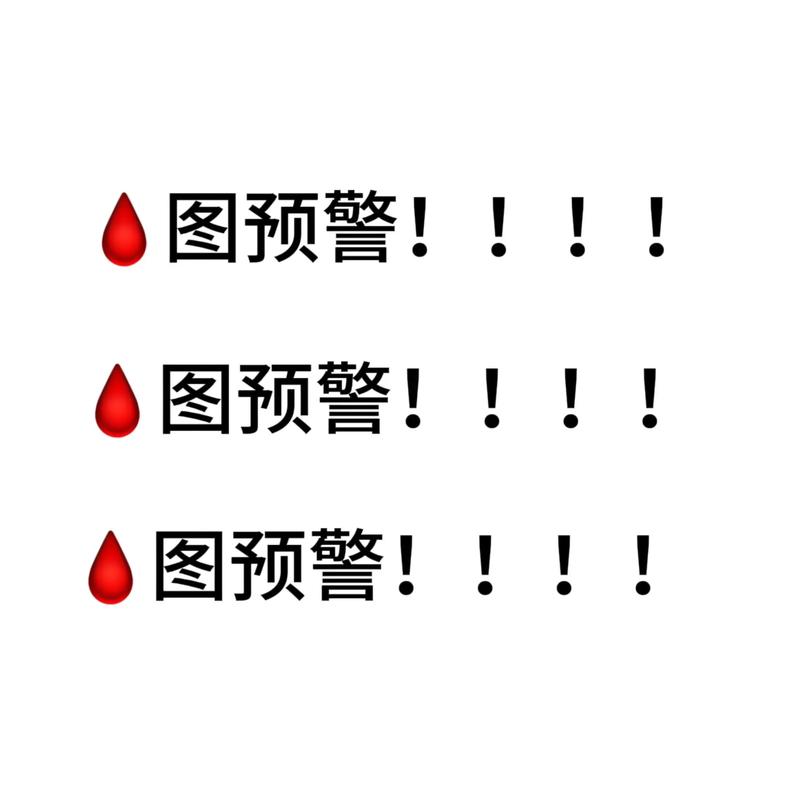 🩸图预警！！！！

🩸图预警！！！！

🩸图预警！！！！